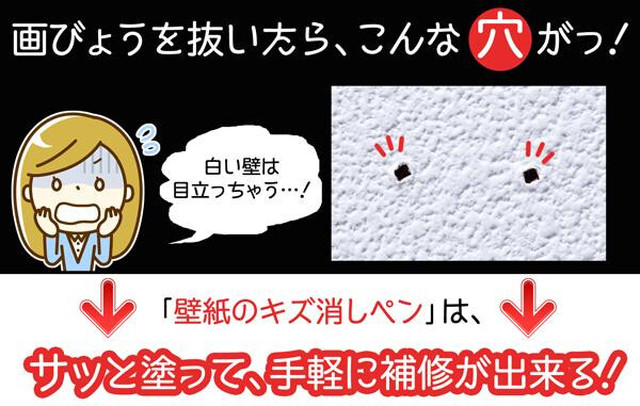 画びょうを抜いたら、こんな穴がっ！

白い壁は目立っちゃう…！

「壁紙のキズ消しペン」は、

サッと塗って、手軽に補修が出来る！